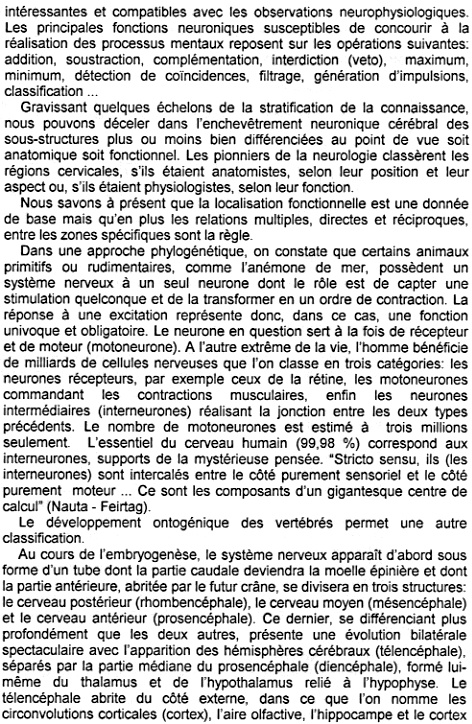 intéressantes et compatibles avec les observations neurophysiologiques. Les principales fonctions neuroniques susceptibles de concourir à la réalisation des processus mentaux reposent sur les opérations suivantes: addition, soustraction, complémentation, interdiction (veto), maximum, minimum, détection de coïncidences, filtrage, génération d'impulsions, classification ...

Gravissant quelques échelons de la stratification de la connaissance, nous pouvons déceler dans l'enchevêtrement neuronique cérébral des sous-structures plus ou moins bien différenciées au point de vue soit anatomique soit fonctionnel. Les pionniers de la neurologie classèrent les régions cervicales, s'ils étaient anatomistes, selon leur position et leur aspect ou, s'ils étaient physiologistes, selon leur fonction.

Nous savons à présent que la localisation fonctionnelle est une donnée de base mais qu'en plus les relations multiples, directes et réciproques, entre les zones spécifiques sont la règle.

Dans une approche phylogénétique, on constate que certains animaux primitifs ou rudimentaires, comme l'anémone de mer, possèdent un système nerveux à un seul neurone dont le rôle est de capter une stimulation quelconque et de la transformer en un ordre de contraction. La réponse à une excitation représente donc, dans ce cas, une fonction univoque et obligatoire. Le neurone en question sert à la fois de récepteur et de moteur (motoneurone). A l'autre extrême de la vie, l'homme bénéficie de milliards de cellules nerveuses que l'on classe en trois catégories: les neurones récepteurs, par exemple ceux de la rétine, les motoneurones commandant les contractions musculaires, enfin les neurones intermédiaires (interneurones) réalisant la jonction entre les deux types précédents. Le nombre de motoneurones est estimé à trois millions seulement. L'essentiel du cerveau humain (99,98 %) correspond aux interneurones, supports de la mystérieuse pensée. "Stricto sensu, ils (les interneurones) sont intercalés entre le côté purement sensoriel et le côté purement moteur ... Ce sont les composants d'un gigantesque centre de calcul" (Nauta - Feirtag).

Le développement ontogénique des vertébrés permet une autre classification.

Au cours de l'embryogenèse, le système nerveux apparaît d'abord sous forme d'un tube dont la partie caudale deviendra la moelle épinière et dont la partie antérieure, abritée par le futur crâne, se divisera en trois structures: le cerveau postérieur (rhombencéphale), le cerveau moyen (mésencéphale) et le cerveau antérieur (prosencéphale). Ce dernier, se différenciant plus profondément que les deux autres, présente une évolution bilatérale spectaculaire avec l'apparition des hémisphères cérébraux (télencéphale), séparés par la partie médiane du prosencéphale (diencéphale), formé lui-même du thalamus et de l'hypothalamus relié à l'hypophyse. Le télencéphale abrite du côté externe, dans ce que l'on nomme les circonvolutions corticales (cortex), l'aire olfactive, l'hippocampe et le cortex